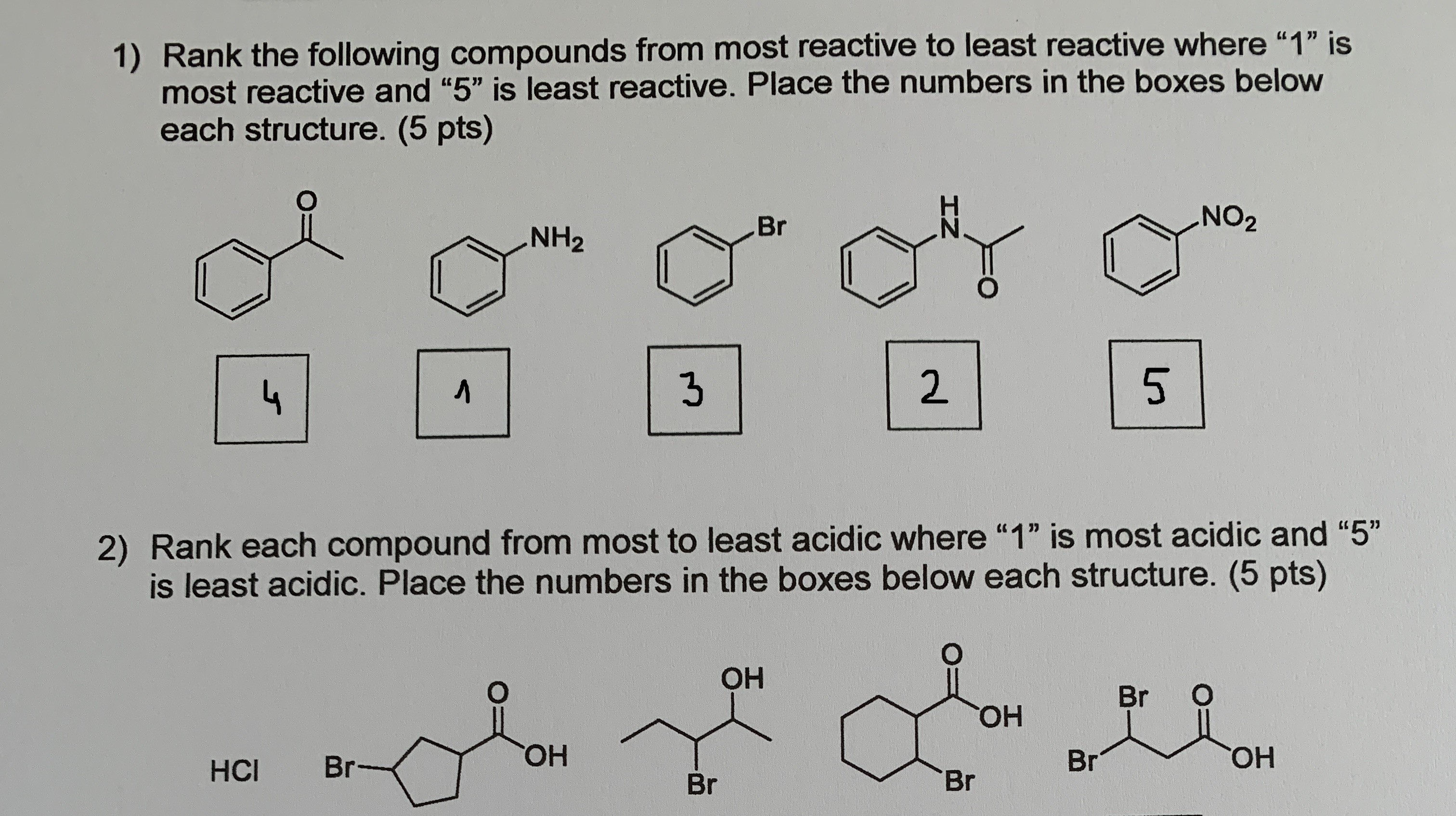 1) Rank the following compounds from most reactive to least reactive where "1" is most reactive and "5" is least reactive. Place the numbers in the boxes below each structure. (5 pts)

O

$NH_2$

Br

H
N

O

$NO_2$

4

1

3

2

5

2) Rank each compound from most to least acidic where "1" is most acidic and "5" is least acidic. Place the numbers in the boxes below each structure. (5 pts)

HCl

Br

O

OH

OH

Br

O

OH

Br

Br

O

Br

OH